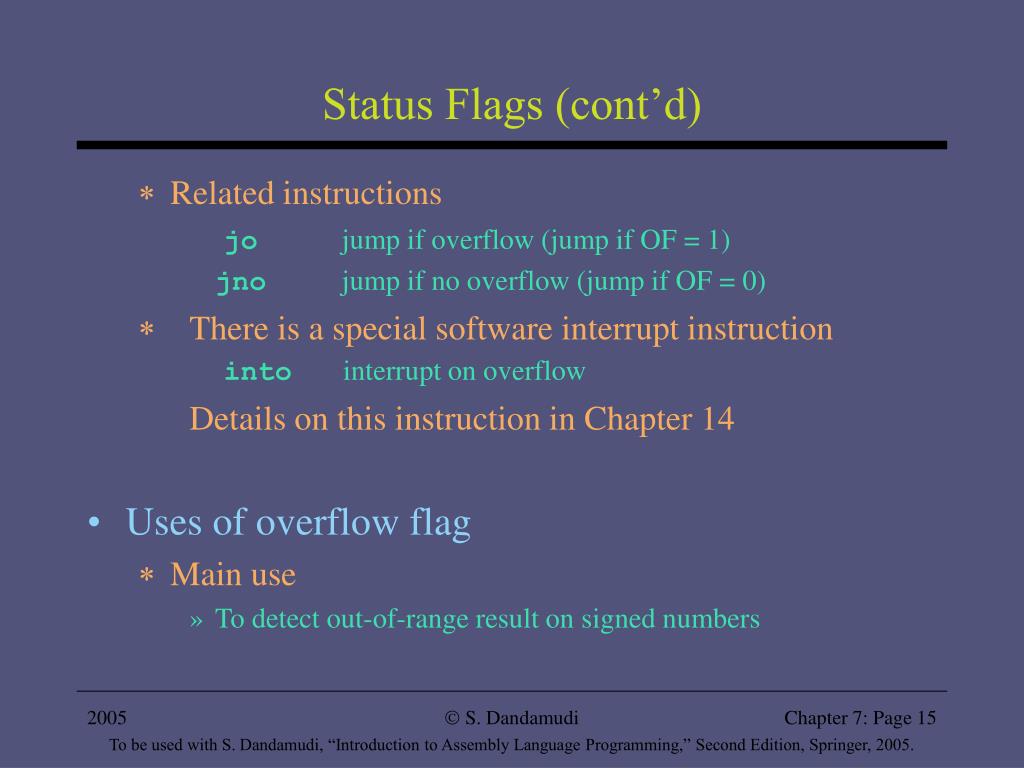 Status Flags (cont’d)

∗ Related instructions

jo jump if overflow (jump if OF = 1)

jno jump if no overflow (jump if OF = 0)

∗ There is a special software interrupt instruction

into interrupt on overflow

Details on this instruction in Chapter 14

• Uses of overflow flag

∗ Main use

» To detect out-of-range result on signed numbers

2005 © S. Dandamudi Chapter 7: Page 15

To be used with S. Dandamudi, “Introduction to Assembly Language Programming,” Second Edition, Springer, 2005.